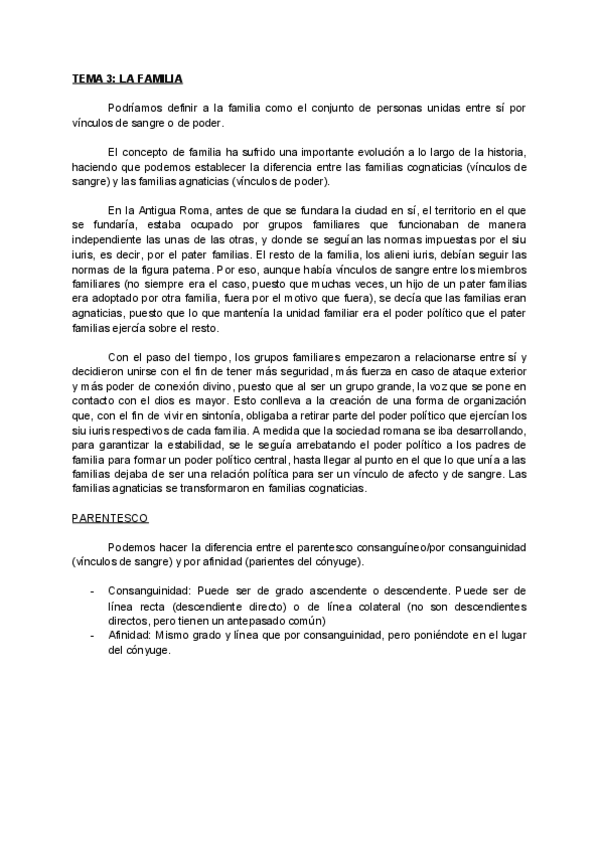 TEMA 3: LA FAMILIA

Podríamos definir a la familia como el conjunto de personas unidas entre sí por vínculos de sangre o de poder.

El concepto de familia ha sufrido una importante evolución a lo largo de la historia, haciendo que podemos establecer la diferencia entre las familias cognaticias (vínculos de sangre) y las familias agnaticias (vínculos de poder).

En la Antigua Roma, antes de que se fundara la ciudad en sí, el territorio en el que se fundaría, estaba ocupado por grupos familiares que funcionaban de manera independiente las unas de las otras, y donde se seguían las normas impuestas por el siu iuris, es decir, por el pater familias. El resto de la familia, los alieni iuris, debían seguir las normas de la figura paterna. Por eso, aunque había vínculos de sangre entre los miembros familiares (no siempre era el caso, puesto que muchas veces, un hijo de un pater familias era adoptado por otra familia, fuera por el motivo que fuera), se decía que las familias eran agnaticias, puesto que lo que mantenía la unidad familiar era el poder político que el pater familias ejercía sobre el resto.

Con el paso del tiempo, los grupos familiares empezaron a relacionarse entre sí y decidieron unirse con el fin de tener más seguridad, más fuerza en caso de ataque exterior y más poder de conexión divino, puesto que al ser un grupo grande, la voz que se pone en contacto con el dios es mayor. Esto conlleva a la creación de una forma de organización que, con el fin de vivir en sintonía, obligaba a retirar parte del poder político que ejercían los siu iuris respectivos de cada familia. A medida que la sociedad romana se iba desarrollando, para garantizar la estabilidad, se le seguía arrebatando el poder político a los padres de familia para formar un poder político central, hasta llegar al punto en el que lo que unía a las familias dejaba de ser una relación política para ser un vínculo de afecto y de sangre. Las familias agnaticias se transformaron en familias cognaticias.

PARENTESCO

Podemos hacer la diferencia entre el parentesco consanguíneo/por consanguinidad (vínculos de sangre) y por afinidad (parientes del cónyuge).

- Consanguinidad: Puede ser de grado ascendente o descendente. Puede ser de línea recta (descendiente directo) o de línea colateral (no son descendientes directos, pero tienen un antepasado común)
- Afinidad: Mismo grado y línea que por consanguinidad, pero poniéndote en el lugar del cónyuge.